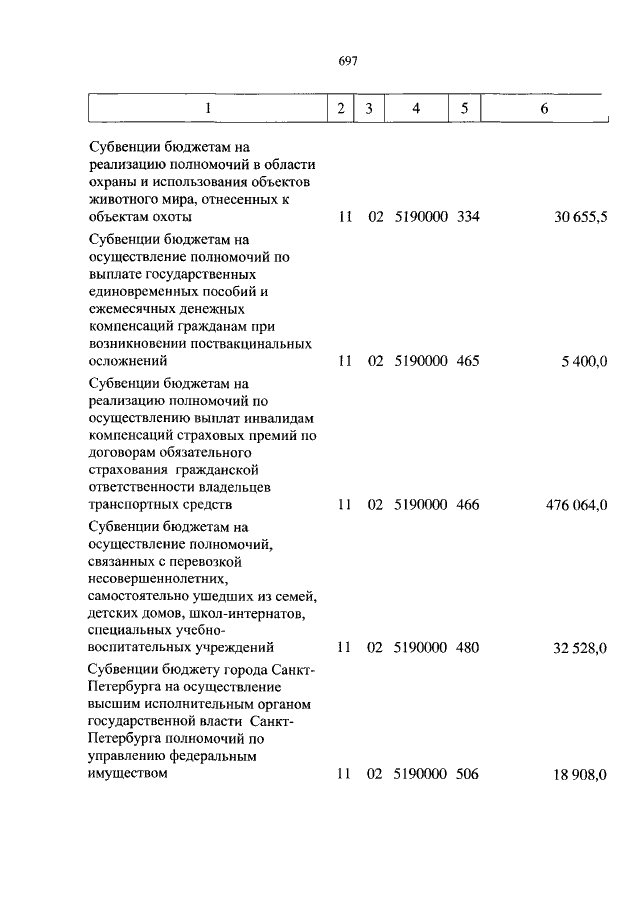 697

| 1 | 2 | 3 | 4 | 5 | 6 |
|---|---|---|---|---|---|
| Субвенции бюджетам на реализацию полномочий в области охраны и использования объектов животного мира, отнесенных к объектам охоты | 11 | 02 | 5190000 | 334 | 30 655,5 |
| Субвенции бюджетам на осуществление полномочий по выплате государственных единовременных пособий и ежемесячных денежных компенсаций гражданам при возникновении поствакцинальных осложнений | 11 | 02 | 5190000 | 465 | 5 400,0 |
| Субвенции бюджетам на реализацию полномочий по осуществлению выплат инвалидам компенсаций страховых премий по договорам обязательного страхования гражданской ответственности владельцев транспортных средств | 11 | 02 | 5190000 | 466 | 476 064,0 |
| Субвенции бюджетам на осуществление полномочий, связанных с перевозкой несовершеннолетних, самостоятельно ушедших из семей, детских домов, школ-интернатов, специальных учебно-воспитательных учреждений | 11 | 02 | 5190000 | 480 | 32 528,0 |
| Субвенции бюджету города Санкт-Петербурга на осуществление высшим исполнительным органом государственной власти Санкт-Петербурга полномочий по управлению федеральным имуществом | 11 | 02 | 5190000 | 506 | 18 908,0 |